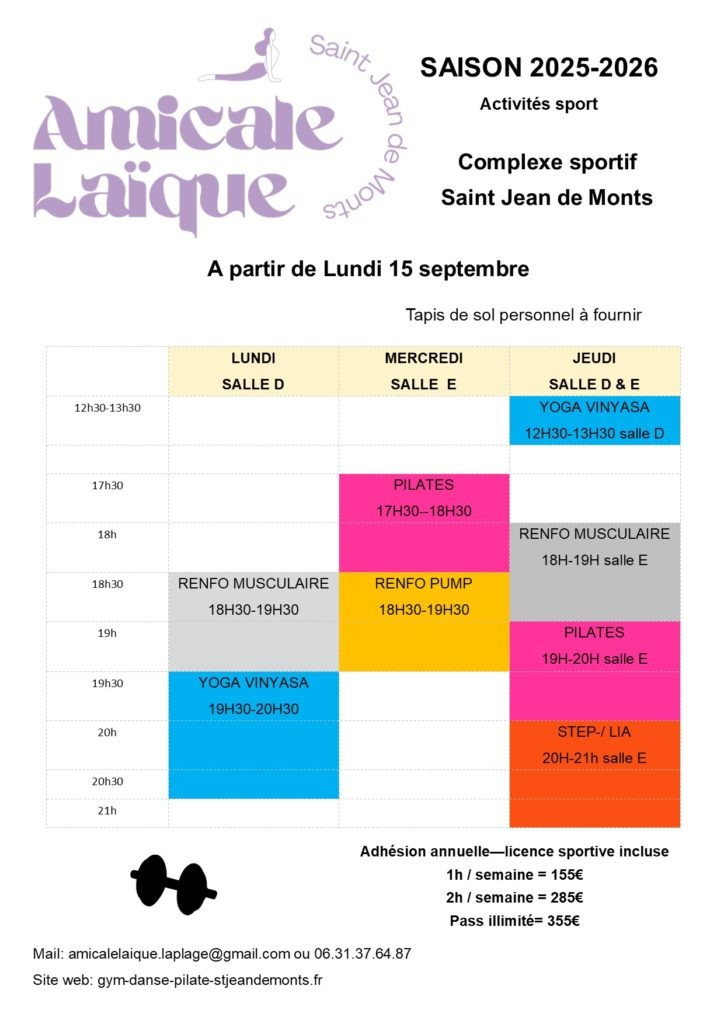 Amicale Laïque

Saint Jean de Monts

SAISON 2025-2026

Activités sport

Complexe sportif

Saint Jean de Monts

A partir de Lundi 15 septembre

Tapis de sol personnel à fournir

| | LUNDI SALLE D | MERCREDI SALLE E | JEUDI SALLE D & E |
|---|---|---|---|
| 12h30-13h30 | | | YOGA VINYASA 12H30-13H30 salle D |
| | | | |
| 17h30 | | PILATES 17H30--18H30 | |
| 18h | | | RENFO MUSCULAIRE 18H-19H salle E |
| 18h30 | RENFO MUSCULAIRE 18H30-19H30 | RENFO PUMP 18H30-19H30 | |
| 19h | | | PILATES 19H-20H salle E |
| 19h30 | YOGA VINYASA 19H30-20H30 | | |
| 20h | | | STEP-/ LIA 20H-21h salle E |
| 20h30 | | | |
| 21h | | | |

Adhésion annuelle—licence sportive incluse

1h / semaine = 155€

2h / semaine = 285€

Pass illimité= 355€

Mail: amicalelaique.laplage@gmail.com ou 06.31.37.64.87

Site web: gym-danse-pilate-stjeandemonts.fr